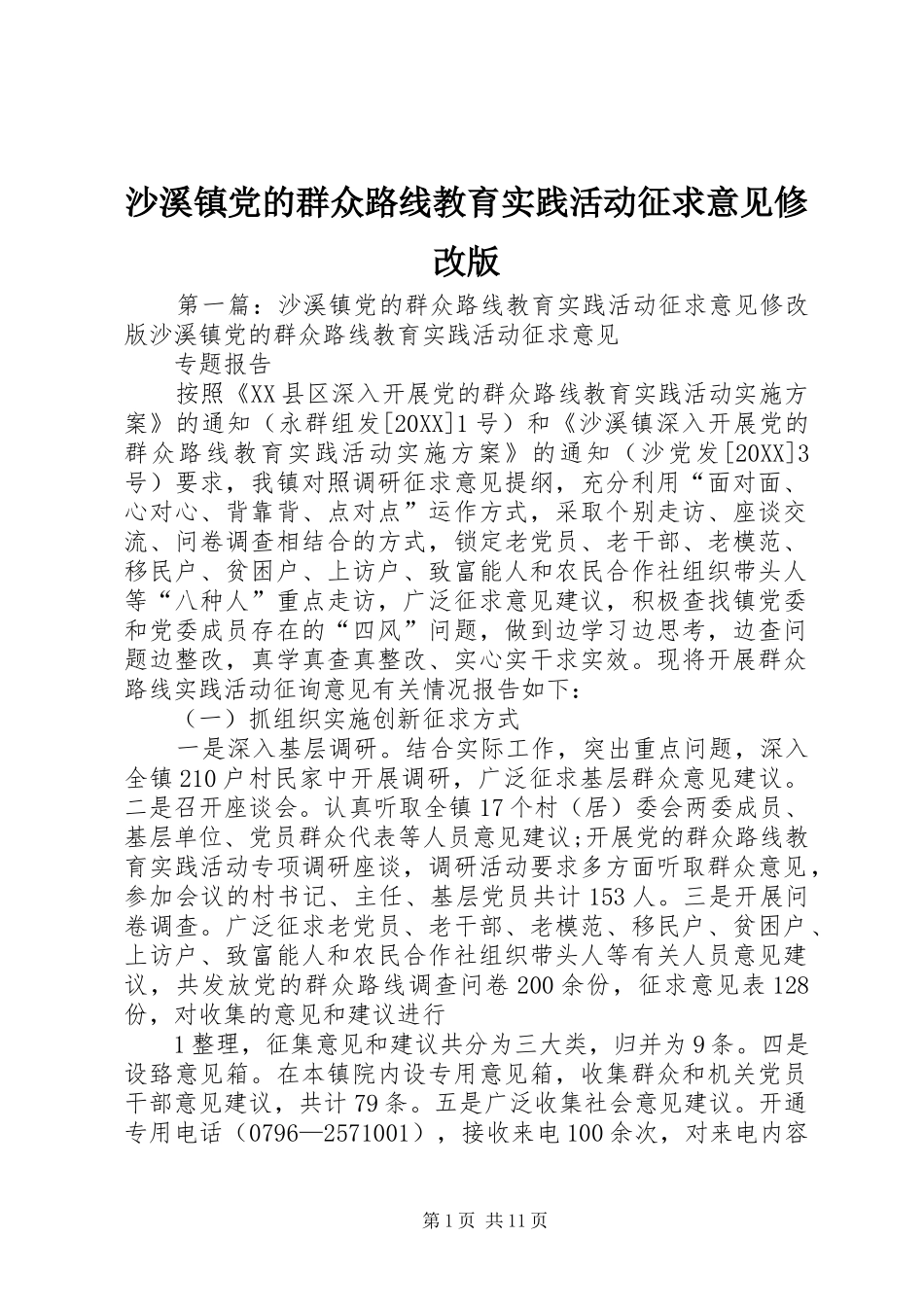 沙溪镇党的群众路线教育实践活动征求意见修改版

第一篇：沙溪镇党的群众路线教育实践活动征求意见修改版沙溪镇党的群众路线教育实践活动征求意见

专题报告

按照《XX县区深入开展党的群众路线教育实践活动实施方案》的通知（永群组发[20XX]1号）和《沙溪镇深入开展党的群众路线教育实践活动实施方案》的通知（沙党发[20XX]3号）要求，我镇对照调研征求意见提纲，充分利用“面对面、心对心、背靠背、点对点”运作方式，采取个别走访、座谈交流、问卷调查相结合的方式，锁定老党员、老干部、老模范、移民户、贫困户、上访户、致富能人和农民合作社组织带头人等“八种人”重点走访，广泛征求意见建议，积极查找镇党委和党委成员存在的“四风”问题，做到边学习边思考，边查问题边整改，真学真查真整改、实心实干求实效。现将开展群众路线实践活动征询意见有关情况报告如下：

（一）抓组织实施创新征求方式

一是深入基层调研。结合实际工作，突出重点问题，深入全镇210户村民家中开展调研，广泛征求基层群众意见建议。二是召开座谈会。认真听取全镇17个村（居）委会两委成员、基层单位、党员群众代表等人员意见建议;开展党的群众路线教育实践活动专项调研座谈，调研活动要求多方面听取群众意见，参加会议的村书记、主任、基层党员共计153人。三是开展问卷调查。广泛征求老党员、老干部、老模范、移民户、贫困户、上访户、致富能人和农民合作社组织带头人等有关人员意见建议，共发放党的群众路线调查问卷200余份，征求意见表128份，对收集的意见和建议进行

1整理，征集意见和建议共分为三大类，归并为9条。四是设路意见箱。在本镇院内设专用意见箱，收集群众和机关党员干部意见建议，共计79条。五是广泛收集社会意见建议。开通专用电话（0796—2571001），接收来电100余次，对来电内容

第1页 共11页